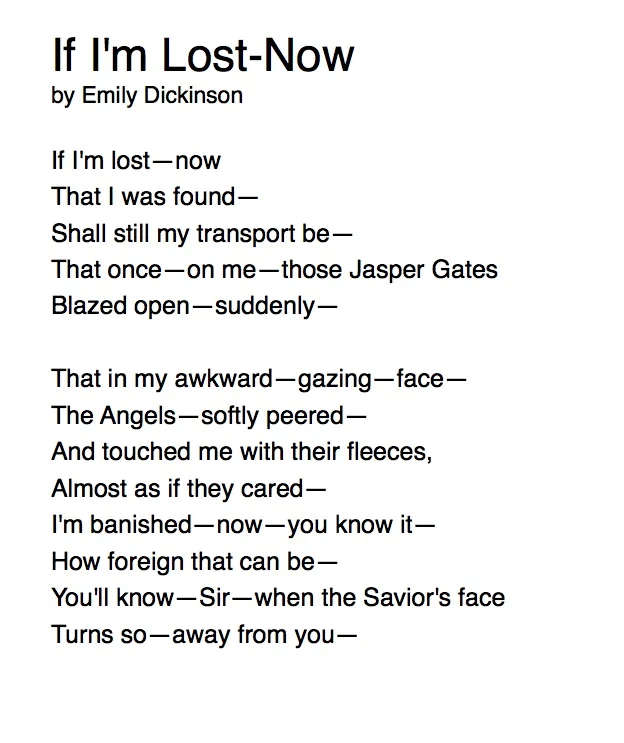 If I'm Lost-Now
by Emily Dickinson

If I'm lost—now
That I was found—
Shall still my transport be—
That once—on me—those Jasper Gates
Blazed open—suddenly—

That in my awkward—gazing—face—
The Angels—softly peered—
And touched me with their fleeces,
Almost as if they cared—
I'm banished—now—you know it—
How foreign that can be—
You'll know—Sir—when the Savior's face
Turns so—away from you—